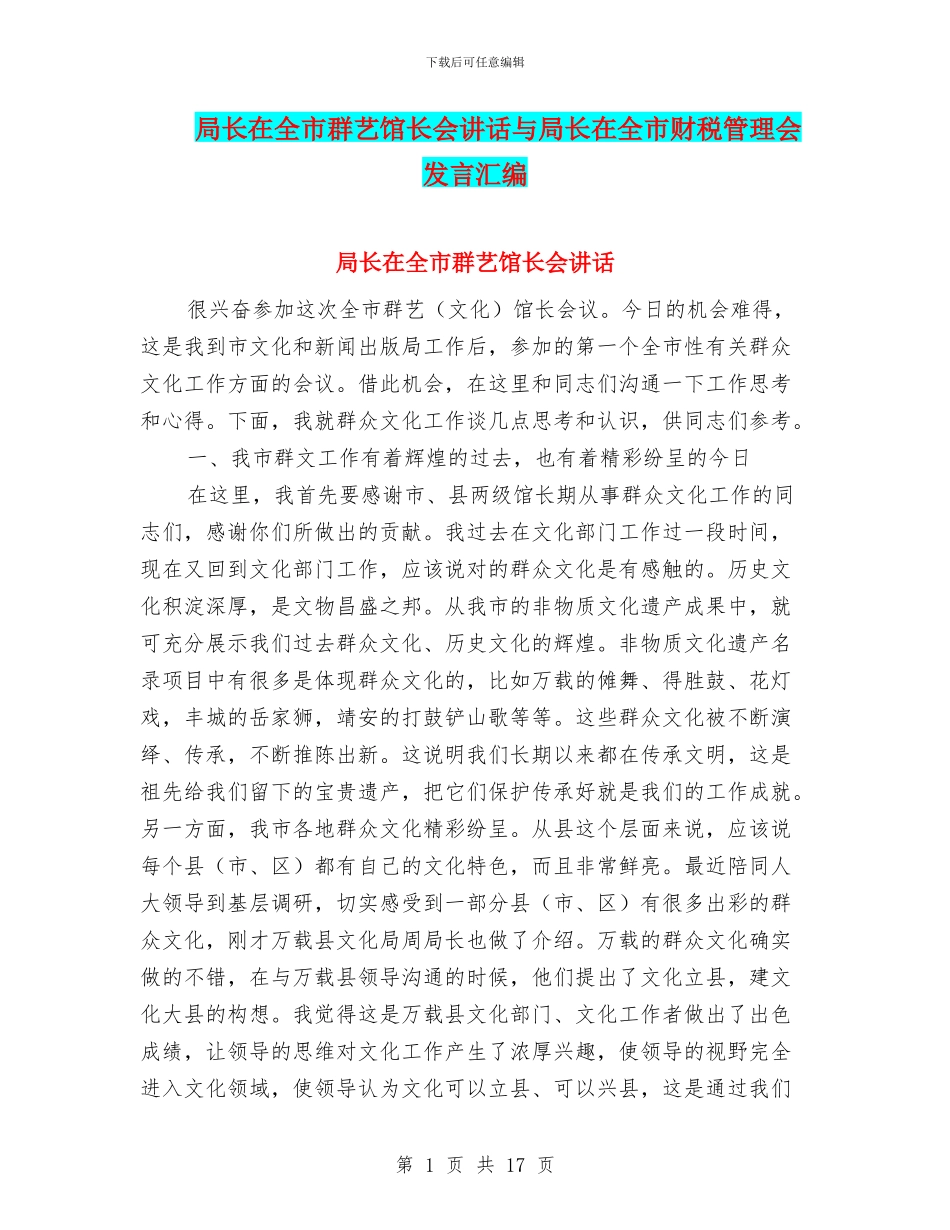 下载后可任意编辑

局长在全市群艺馆长会讲话与局长在全市财税管理会发言汇编

局长在全市群艺馆长会讲话

很兴奋参加这次全市群艺（文化）馆长会议。今日的机会难得，这是我到市文化和新闻出版局工作后，参加的第一个全市性有关群众文化工作方面的会议。借此机会，在这里和同志们沟通一下工作思考和心得。下面，我就群众文化工作谈几点思考和认识，供同志们参考。

一、我市群文工作有着辉煌的过去，也有着精彩纷呈的今日

在这里，我首先要感谢市、县两级馆长期从事群众文化工作的同志们，感谢你们所做出的贡献。我过去在文化部门工作过一段时间，现在又回到文化部门工作，应该说对的群众文化是有感触的。历史文化积淀深厚，是文物昌盛之邦。从我市的非物质文化遗产成果中，就可充分展示我们过去群众文化、历史文化的辉煌。非物质文化遗产名录项目中有很多是体现群众文化的，比如万载的傩舞、得胜鼓、花灯戏，丰城的岳家狮，靖安的打鼓铲山歌等等。这些群众文化被不断演绎、传承，不断推陈出新。这说明我们长期以来都在传承文明，这是祖先给我们留下的宝贵遗产，把它们保护传承好就是我们的工作成就。另一方面，我市各地群众文化精彩纷呈。从县这个层面来说，应该说每个县（市、区）都有自己的文化特色，而且非常鲜亮。最近陪同人大领导到基层调研，切实感受到一部分县（市、区）有很多出彩的群众文化，刚才万载县文化局周局长也做了介绍。万载的群众文化确实做的不错，在与万载县领导沟通的时候，他们提出了文化立县，建文化大县的构想。我觉得这是万载县文化部门、文化工作者做出了出色成绩，让领导的思维对文化工作产生了浓厚兴趣，使领导的视野完全进入文化领域，使领导认为文化可以立县、可以兴县，这是通过我们

第 1 页 共 17 页